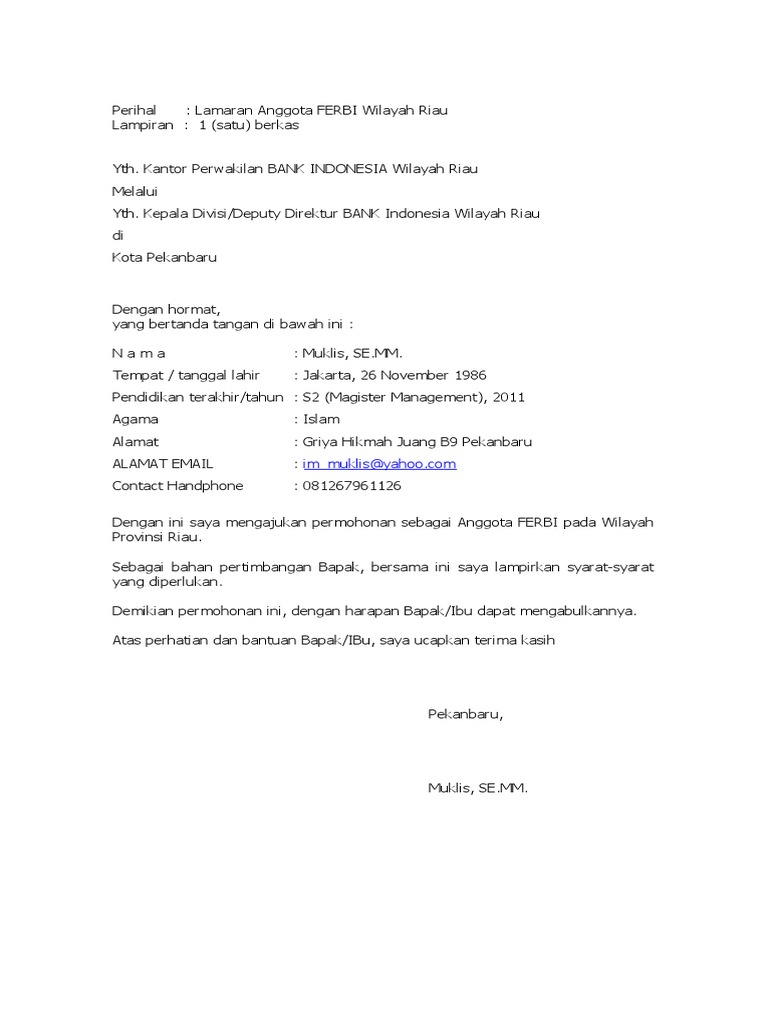 Perihal : Lamaran Anggota FERBI Wilayah Riau
Lampiran : 1 (satu) berkas

Yth. Kantor Perwakilan BANK INDONESIA Wilayah Riau

Melalui

Yth. Kepala Divisi/Deputy Direktur BANK Indonesia Wilayah Riau

di

Kota Pekanbaru

Dengan hormat,
yang bertanda tangan di bawah ini :

N a m a : Muklis, SE.MM.
Tempat / tanggal lahir : Jakarta, 26 November 1986
Pendidikan terakhir/tahun : S2 (Magister Management), 2011
Agama : Islam
Alamat : Griya Hikmah Juang B9 Pekanbaru
ALAMAT EMAIL : im_muklis@yahoo.com
Contact Handphone : 081267961126

Dengan ini saya mengajukan permohonan sebagai Anggota FERBI pada Wilayah Provinsi Riau.

Sebagai bahan pertimbangan Bapak, bersama ini saya lampirkan syarat-syarat yang diperlukan.

Demikian permohonan ini, dengan harapan Bapak/Ibu dapat mengabulkannya.

Atas perhatian dan bantuan Bapak/IBu, saya ucapkan terima kasih

Pekanbaru,

Muklis, SE.MM.